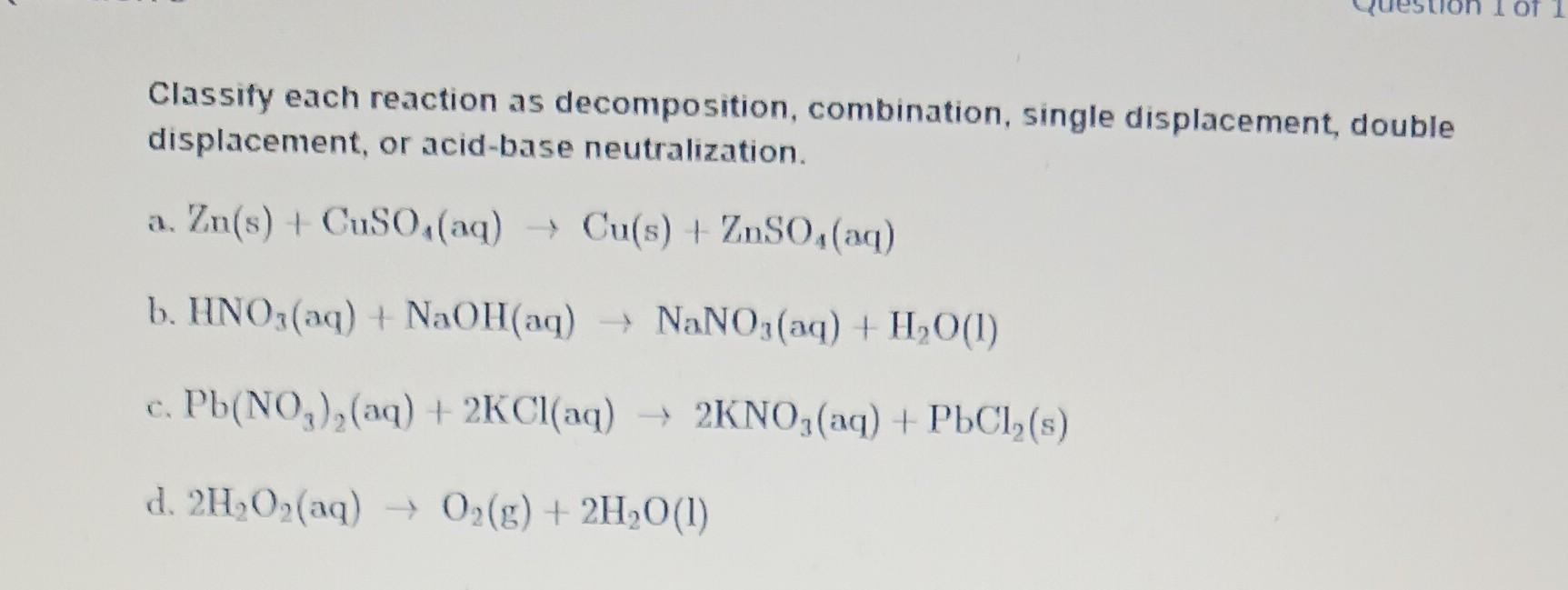 Question 1 of 1

Classify each reaction as decomposition, combination, single displacement, double displacement, or acid-base neutralization.

a. $Zn(s) + CuSO_4(aq) \rightarrow Cu(s) + ZnSO_4(aq)$

b. $HNO_3(aq) + NaOH(aq) \rightarrow NaNO_3(aq) + H_2O(l)$

c. $Pb(NO_3)_2(aq) + 2KCl(aq) \rightarrow 2KNO_3(aq) + PbCl_2(s)$

d. $2H_2O_2(aq) \rightarrow O_2(g) + 2H_2O(l)$